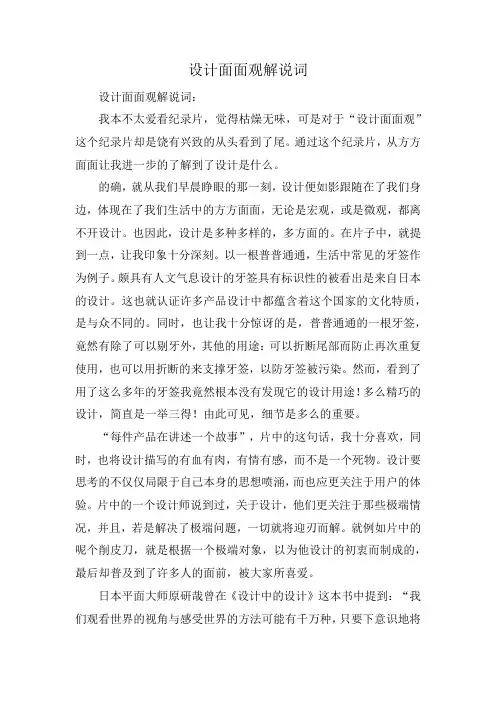 设计面面观解说词

设计面面观解说词:

我本不太爱看纪录片，觉得枯燥无味，可是对于“设计面面观”这个纪录片却是饶有兴致的从头看到了尾。通过这个纪录片，从方方面面让我进一步的了解到了设计是什么。

的确，就从我们早晨睁眼的那一刻，设计便如影跟随在了我们身边，体现在了我们生活中的方方面面，无论是宏观，或是微观，都离不开设计。也因此，设计是多种多样的，多方面的。在片子中，就提到一点，让我印象十分深刻。以一根普普通通，生活中常见的牙签作为例子。颇具有人文气息设计的牙签具有标识性的被看出是来自日本的设计。这也就认证许多产品设计中都蕴含着这个国家的文化特质，是与众不同的。同时，也让我十分惊讶的是，普普通通的一根牙签，竟然有除了可以剔牙外，其他的用途：可以折断尾部而防止再次重复使用，也可以用折断的来支撑牙签，以防牙签被污染。然而，看到了用了这么多年的牙签我竟然根本没有发现它的设计用途！多么精巧的设计，简直是一举三得！由此可见，细节是多么的重要。

“每件产品在讲述一个故事”，片中的这句话，我十分喜欢，同时，也将设计描写的有血有肉，有情有感，而不是一个死物。设计要思考的不仅仅局限于自己本身的思想喷涌，而也应更关注于用户的体验。片中的一个设计师说到过，关于设计，他们更关注于那些极端情况，并且，若是解决了极端问题，一切就将迎刃而解。就例如片中的呢个削皮刀，就是根据一个极端对象，以为他设计的初衷而制成的，最后却普及到了许多人的面前，被大家所喜爱。

日本平面大师原研哉曾在《设计中的设计》这本书中提到：“我们观看世界的视角与感受世界的方法可能有千万种，只要下意识地将